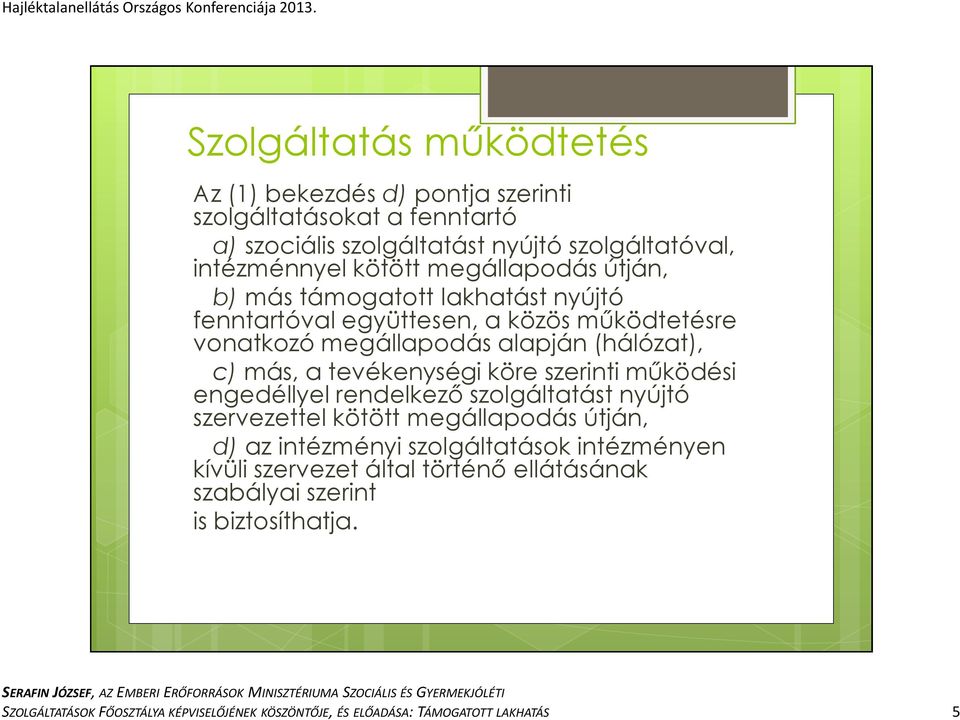 Hajléktalanellátás Országos Konferenciája 2013.

Szolgáltatás működtetés

Az (1) bekezdés d) pontja szerinti szolgáltatásokat a fenntartó

a) szociális szolgáltatást nyújtó szolgáltatóval, intézménnyel kötött megállapodás útján,

b) más támogatott lakhatást nyújtó fenntartóval együttesen, a közös működtetésre vonatkozó megállapodás alapján (hálózat),

c) más, a tevékenységi köre szerinti működési engedéllyel rendelkező szolgáltatást nyújtó szervezettel kötött megállapodás útján,

d) az intézményi szolgáltatások intézményen kívüli szervezet által történő ellátásának szabályai szerint

is biztosíthatja.

SERAFIN JÓZSEF, AZ EMBERI ERŐFORRÁSOK MINISZTÉRIUMA SZOCIÁLIS ÉS GYERMEKJÓLÉTI SZOLGÁLTATÁSOK FŐOSZTÁLYA KÉPVISELŐJÉNEK KÖSZÖNTŐJE, ÉS ELŐADÁSA: TÁMOGATOTT LAKHATÁS

5